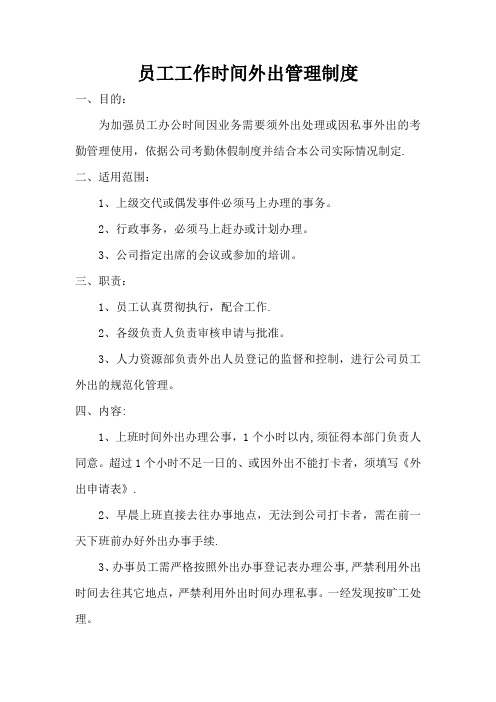 员工工作时间外出管理制度

一、目的：

为加强员工办公时间因业务需要须外出处理或因私事外出的考勤管理使用，依据公司考勤休假制度并结合本公司实际情况制定.

二、适用范围：

1、上级交代或偶发事件必须马上办理的事务。

2、行政事务，必须马上赶办或计划办理。

3、公司指定出席的会议或参加的培训。

三、职责：

1、员工认真贯彻执行，配合工作.

2、各级负责人负责审核申请与批准。

3、人力资源部负责外出人员登记的监督和控制，进行公司员工外出的规范化管理。

四、内容:

1、上班时间外出办理公事，1个小时以内,须征得本部门负责人同意。超过1个小时不足一日的、或因外出不能打卡者，须填写《外出申请表》.

2、早晨上班直接去往办事地点，无法到公司打卡者，需在前一天下班前办好外出办事手续.

3、办事员工需严格按照外出办事登记表办理公事,严禁利用外出时间去往其它地点，严禁利用外出时间办理私事。一经发现按旷工处理。